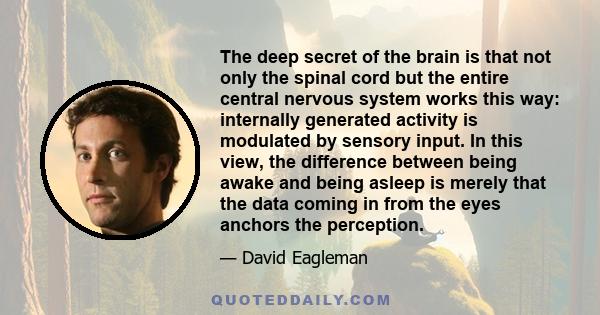 The deep secret of the brain is that not only the spinal cord but the entire central nervous system works this way: internally generated activity is modulated by sensory input. In this view, the difference between being awake and being asleep is merely that the data coming in from the eyes anchors the perception.

— David Eagleman

QUOTEDDAILY.COM